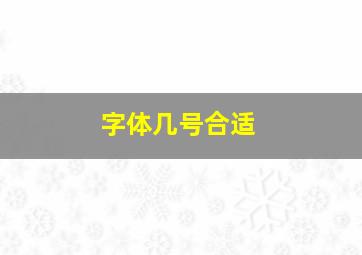 字体几号合适